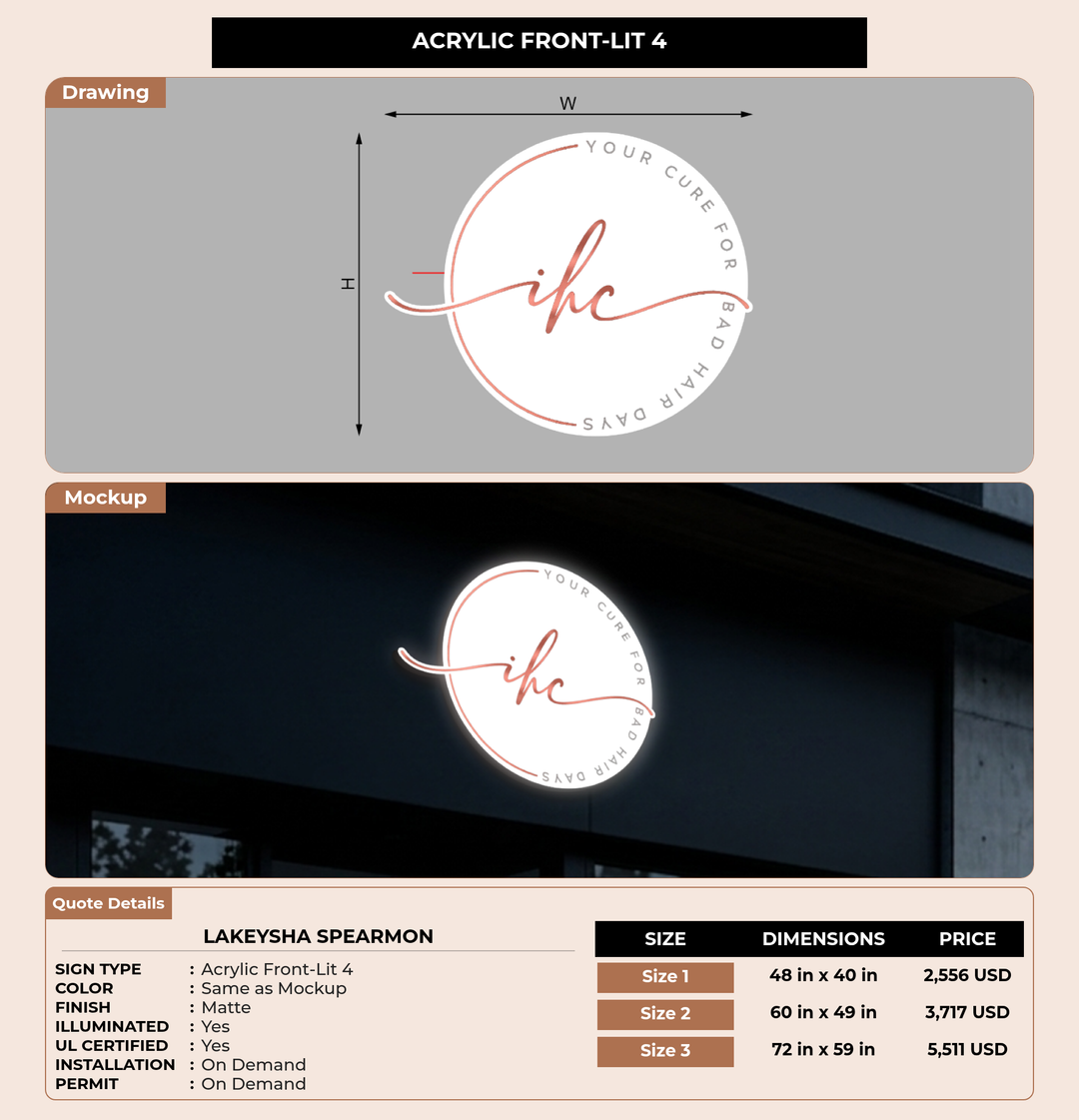 ACRYLIC FRONT-LIT 4

Drawing

W

H

YOUR CURE FOR BAD HAIR DAYS

ihc

Mockup

YOUR CURE FOR BAD HAIR DAYS

ihc

Quote Details

LAKEYSHA SPEARMON

SIGN TYPE : Acrylic Front-Lit 4
COLOR : Same as Mockup
FINISH : Matte
ILLUMINATED : Yes
UL CERTIFIED : Yes
INSTALLATION : On Demand
PERMIT : On Demand

| SIZE | DIMENSIONS | PRICE |
|---|---|---|
| Size 1 | 48 in x 40 in | 2,556 USD |
| Size 2 | 60 in x 49 in | 3,717 USD |
| Size 3 | 72 in x 59 in | 5,511 USD |